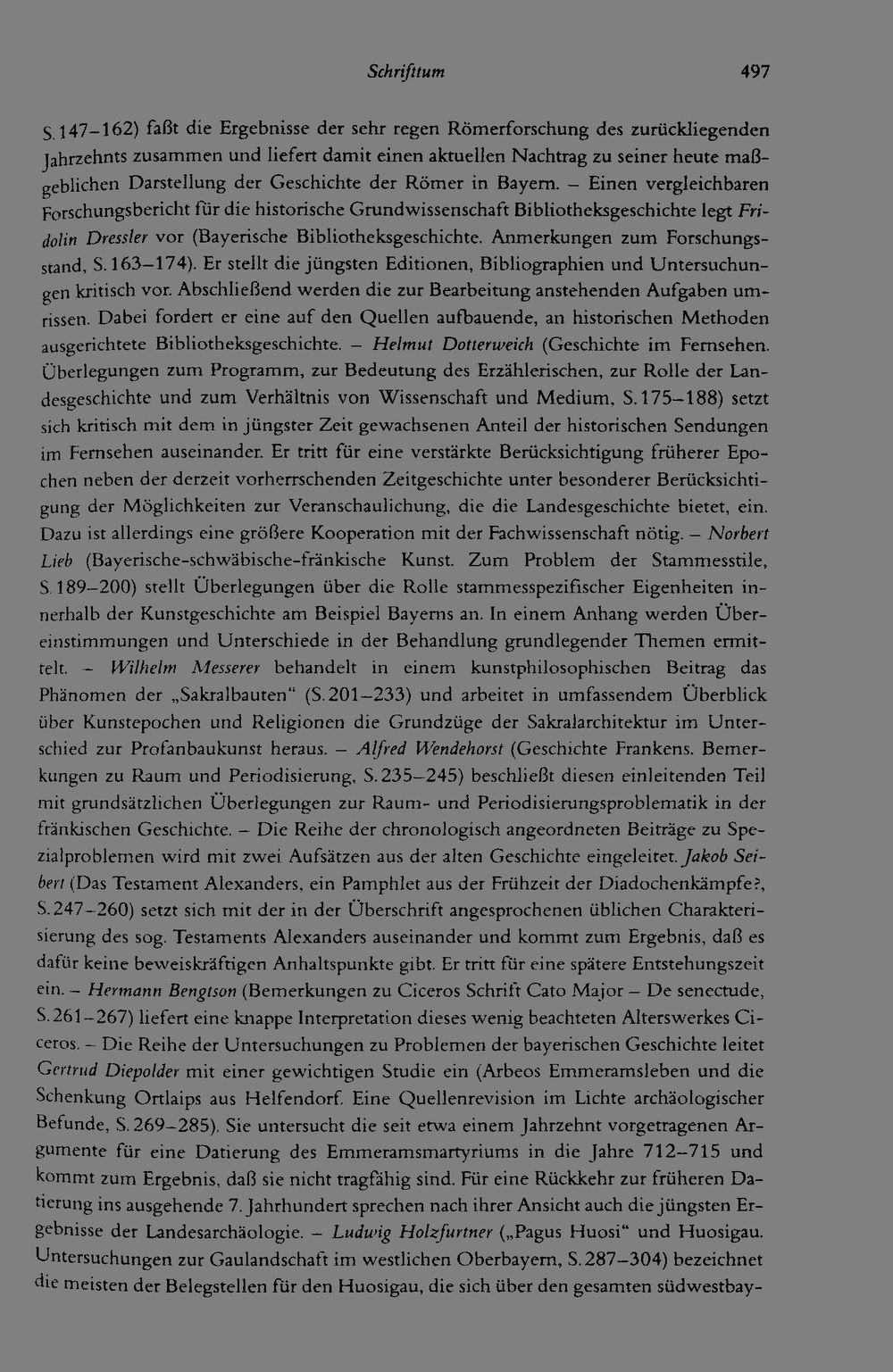 Schrifttum 497

S. 147–162) faßt die Ergebnisse der sehr regen Römerforschung des zurückliegenden Jahrzehnts zusammen und liefert damit einen aktuellen Nachtrag zu seiner heute maßgeblichen Darstellung der Geschichte der Römer in Bayern. – Einen vergleichbaren Forschungsbericht für die historische Grundwissenschaft Bibliotheksgeschichte legt Fridolin Dressler vor (Bayerische Bibliotheksgeschichte. Anmerkungen zum Forschungsstand, S. 163–174). Er stellt die jüngsten Editionen, Bibliographien und Untersuchungen kritisch vor. Abschließend werden die zur Bearbeitung anstehenden Aufgaben umrissen. Dabei fordert er eine auf den Quellen aufbauende, an historischen Methoden ausgerichtete Bibliotheksgeschichte. – Helmut Dotterweich (Geschichte im Fernsehen. Überlegungen zum Programm, zur Bedeutung des Erzählerischen, zur Rolle der Landesgeschichte und zum Verhältnis von Wissenschaft und Medium, S. 175–188) setzt sich kritisch mit dem in jüngster Zeit gewachsenen Anteil der historischen Sendungen im Fernsehen auseinander. Er tritt für eine verstärkte Berücksichtigung früherer Epochen neben der derzeit vorherrschenden Zeitgeschichte unter besonderer Berücksichtigung der Möglichkeiten zur Veranschaulichung, die die Landesgeschichte bietet, ein. Dazu ist allerdings eine größere Kooperation mit der Fachwissenschaft nötig. – Norbert Lieb (Bayerische-schwäbische-fränkische Kunst. Zum Problem der Stammesstile, S. 189–200) stellt Überlegungen über die Rolle stammesspezifischer Eigenheiten innerhalb der Kunstgeschichte am Beispiel Bayerns an. In einem Anhang werden Übereinstimmungen und Unterschiede in der Behandlung grundlegender Themen ermittelt. – Wilhelm Messerer behandelt in einem kunstphilosophischen Beitrag das Phänomen der „Sakralbauten“ (S. 201–233) und arbeitet in umfassendem Überblick über Kunstepochen und Religionen die Grundzüge der Sakralarchitektur im Unterschied zur Profanbaukunst heraus. – Alfred Wendehorst (Geschichte Frankens. Bemerkungen zu Raum und Periodisierung, S. 235–245) beschließt diesen einleitenden Teil mit grundsätzlichen Überlegungen zur Raum- und Periodisierungsproblematik in der fränkischen Geschichte. – Die Reihe der chronologisch angeordneten Beiträge zu Spezialproblemen wird mit zwei Aufsätzen aus der alten Geschichte eingeleitet. Jakob Seibert (Das Testament Alexanders, ein Pamphlet aus der Frühzeit der Diadochenkämpfe?, S. 247–260) setzt sich mit der in der Überschrift angesprochenen üblichen Charakterisierung des sog. Testaments Alexanders auseinander und kommt zum Ergebnis, daß es dafür keine beweiskräftigen Anhaltspunkte gibt. Er tritt für eine spätere Entstehungszeit ein. – Hermann Bengtson (Bemerkungen zu Ciceros Schrift Cato Major – De senectude, S. 261–267) liefert eine knappe Interpretation dieses wenig beachteten Alterswerkes Ciceros. – Die Reihe der Untersuchungen zu Problemen der bayerischen Geschichte leitet Gertrud Diepolder mit einer gewichtigen Studie ein (Arbeos Emmeramsleben und die Schenkung Ortlaips aus Helfendorf. Eine Quellenrevision im Lichte archäologischer Befunde, S. 269–285). Sie untersucht die seit etwa einem Jahrzehnt vorgetragenen Argumente für eine Datierung des Emmeramsmartyriums in die Jahre 712–715 und kommt zum Ergebnis, daß sie nicht tragfähig sind. Für eine Rückkehr zur früheren Datierung ins ausgehende 7. Jahrhundert sprechen nach ihrer Ansicht auch die jüngsten Ergebnisse der Landesarchäologie. – Ludwig Holzfurtner („Pagus Huosi“ und Huosigau. Untersuchungen zur Gaulandschaft im westlichen Oberbayern, S. 287–304) bezeichnet die meisten der Belegstellen für den Huosigau, die sich über den gesamten südwestbay-